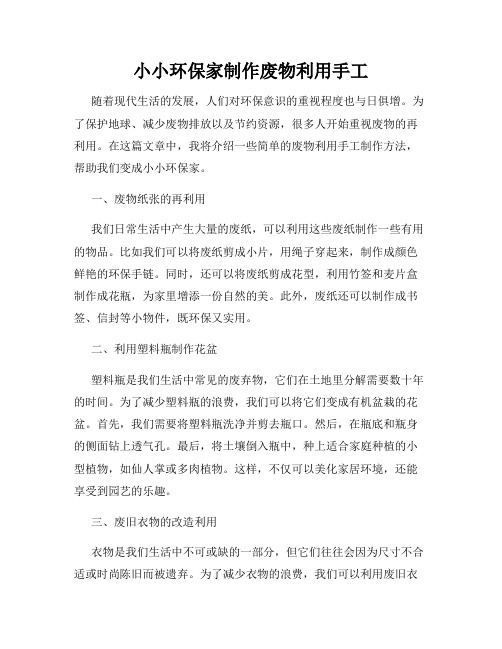 小小环保家制作废物利用手工

随着现代生活的发展，人们对环保意识的重视程度也与日俱增。为了保护地球、减少废物排放以及节约资源，很多人开始重视废物的再利用。在这篇文章中，我将介绍一些简单的废物利用手工制作方法，帮助我们变成小小环保家。

一、废物纸张的再利用

我们日常生活中产生大量的废纸，可以利用这些废纸制作一些有用的物品。比如我们可以将废纸剪成小片，用绳子穿起来，制作成颜色鲜艳的环保手链。同时，还可以将废纸剪成花型，利用竹签和麦片盒制作成花瓶，为家里增添一份自然的美。此外，废纸还可以制作成书签、信封等小物件，既环保又实用。

二、利用塑料瓶制作花盆

塑料瓶是我们生活中常见的废弃物，它们在土地里分解需要数十年的时间。为了减少塑料瓶的浪费，我们可以将它们变成有机盆栽的花盆。首先，我们需要将塑料瓶洗净并剪去瓶口。然后，在瓶底和瓶身的侧面钻上透气孔。最后，将土壤倒入瓶中，种上适合家庭种植的小型植物，如仙人掌或多肉植物。这样，不仅可以美化家居环境，还能享受到园艺的乐趣。

三、废旧衣物的改造利用

衣物是我们生活中不可或缺的一部分，但它们往往会因为尺寸不合适或时尚陈旧而被遗弃。为了减少衣物的浪费，我们可以利用废旧衣